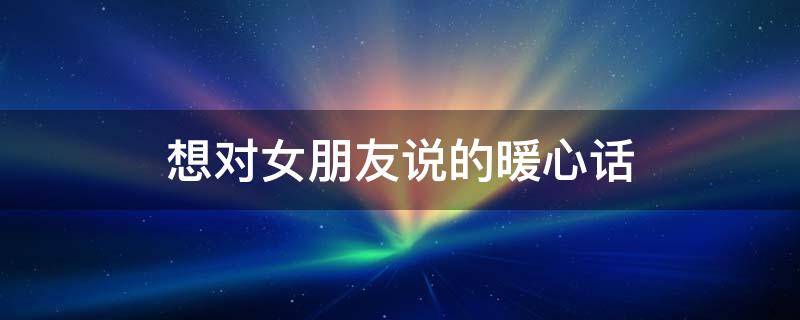 想对女朋友说的暖心话